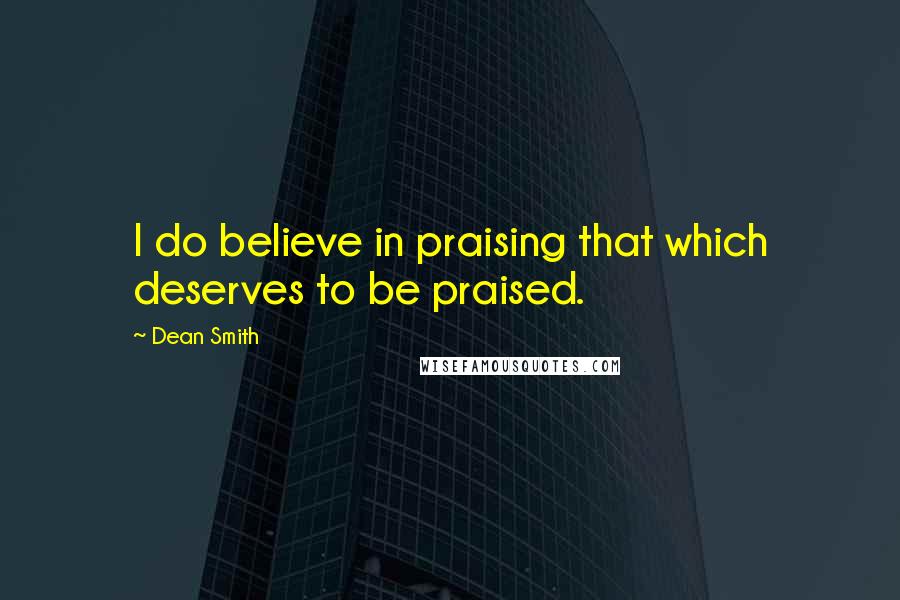 I do believe in praising that which deserves to be praised.

~ Dean Smith

WISEFAMOUSQUOTES.COM